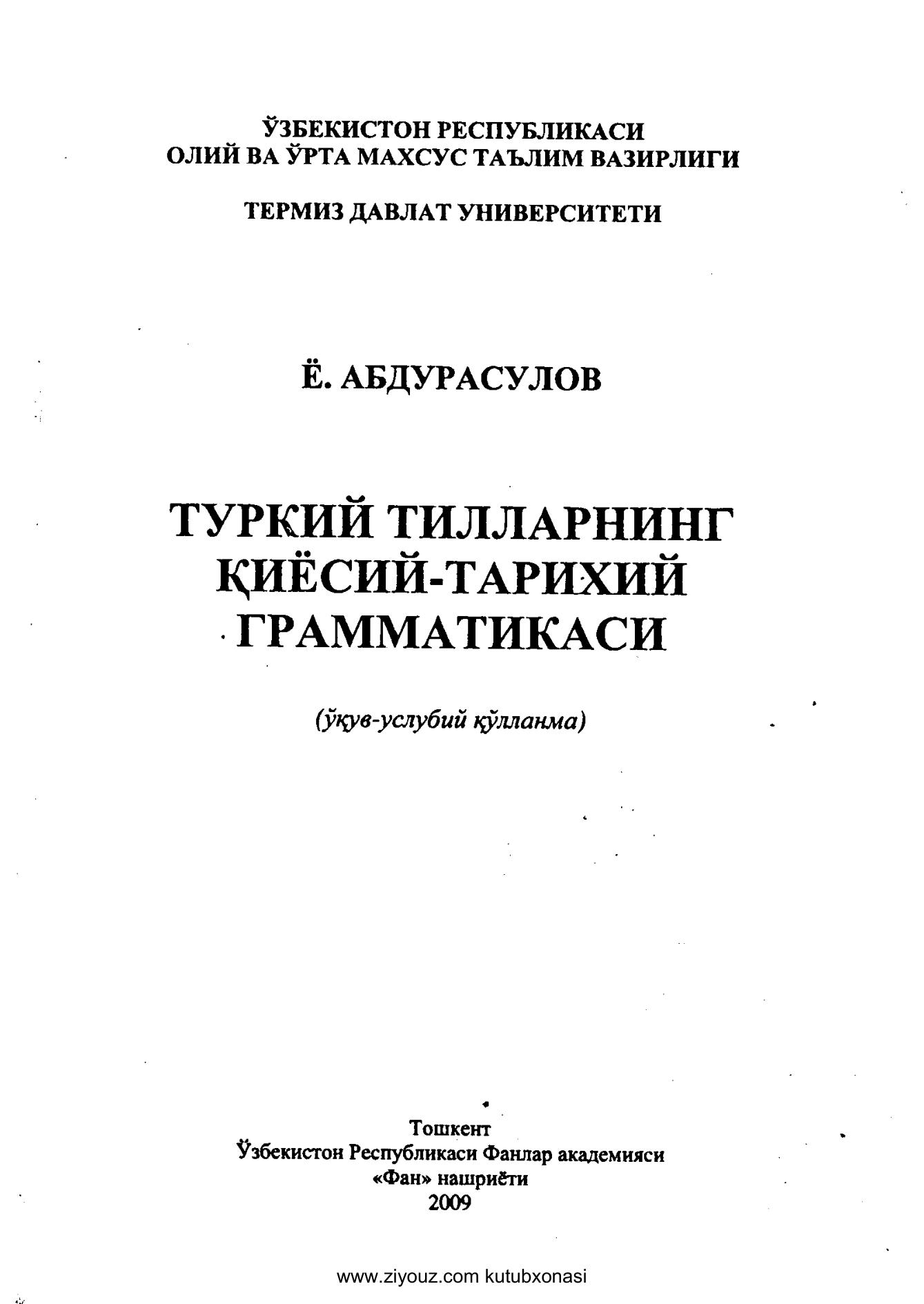 ЎЗБЕКИСТОН РЕСПУБЛИКАСИ
ОЛИЙ ВА ЎРТА МАХСУС ТАЪЛИМ ВАЗИРЛИГИ

ТЕРМИЗ ДАВЛАТ УНИВЕРСИТЕТИ

Ё. АБДУРАСУЛОВ

ТУРКИЙ ТИЛЛАРНИНГ
ҚИЁСИЙ-ТАРИХИЙ
ГРАММАТИКАСИ

(ўқув-услубий қўлланма)

Тошкент
Ўзбекистон Республикаси Фанлар академияси
«Фан» нашриёти
2009

www.ziyouz.com kutubxonasi